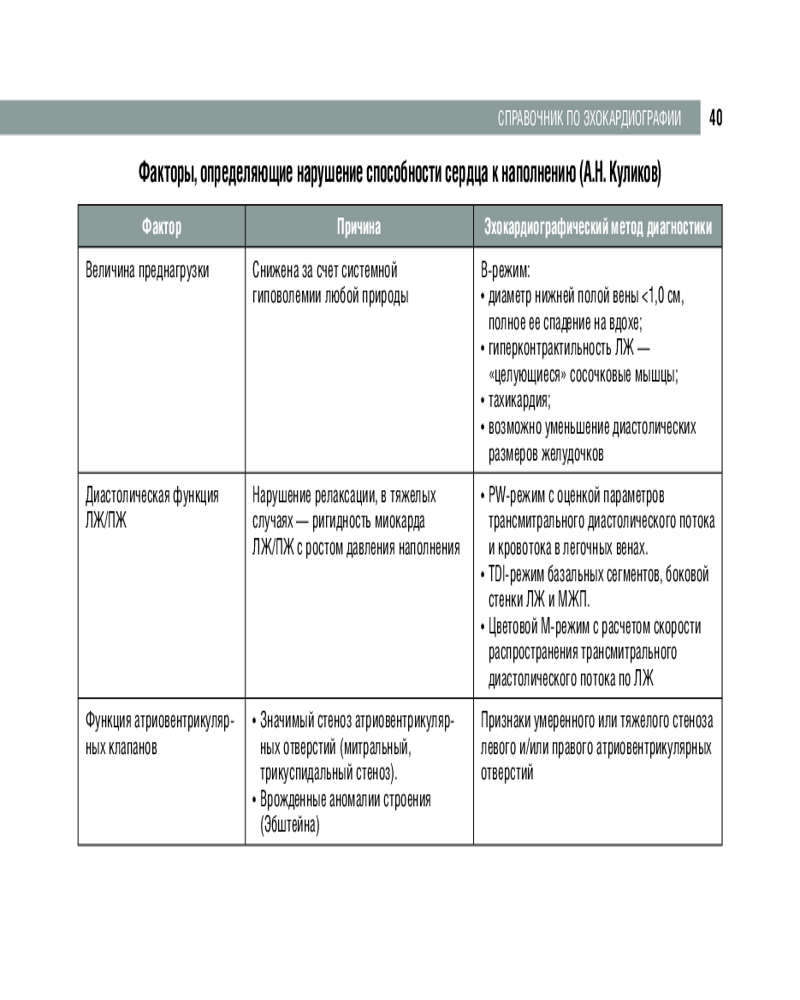 СПРАВОЧНИК ПО ЭХОКАРДИОГРАФИИ 40

Факторы, определяющие нарушение способности сердца к наполнению (А.Н. Куликов)

| Фактор | Причина | Эхокардиографический метод диагностики |
|---|---|---|
| Величина преднагрузки | Снижена за счет системной гиповолемии любой природы | В-режим: • диаметр нижней полой вены <1,0 см, полное ее спадение на вдохе; • гиперконтрактильность ЛЖ — «целующиеся» сосочковые мышцы; • тахикардия; • возможно уменьшение диастолических размеров желудочков |
| Диастолическая функция ЛЖ/ПЖ | Нарушение релаксации, в тяжелых случаях — ригидность миокарда ЛЖ/ПЖ с ростом давления наполнения | • PW-режим с оценкой параметров трансмитрального диастолического потока и кровотока в легочных венах. • TDI-режим базальных сегментов, боковой стенки ЛЖ и МЖП. • Цветовой М-режим с расчетом скорости распространения трансмитрального диастолического потока по ЛЖ |
| Функция атриовентрикулярных клапанов | • Значимый стеноз атриовентрикулярных отверстий (митральный, трикуспидальный стеноз). • Врожденные аномалии строения (Эбштейна) | Признаки умеренного или тяжелого стеноза левого и/или правого атриовентрикулярных отверстий |